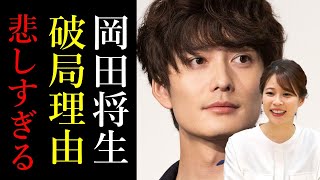 岡田将生

破局理由

悲しすぎる